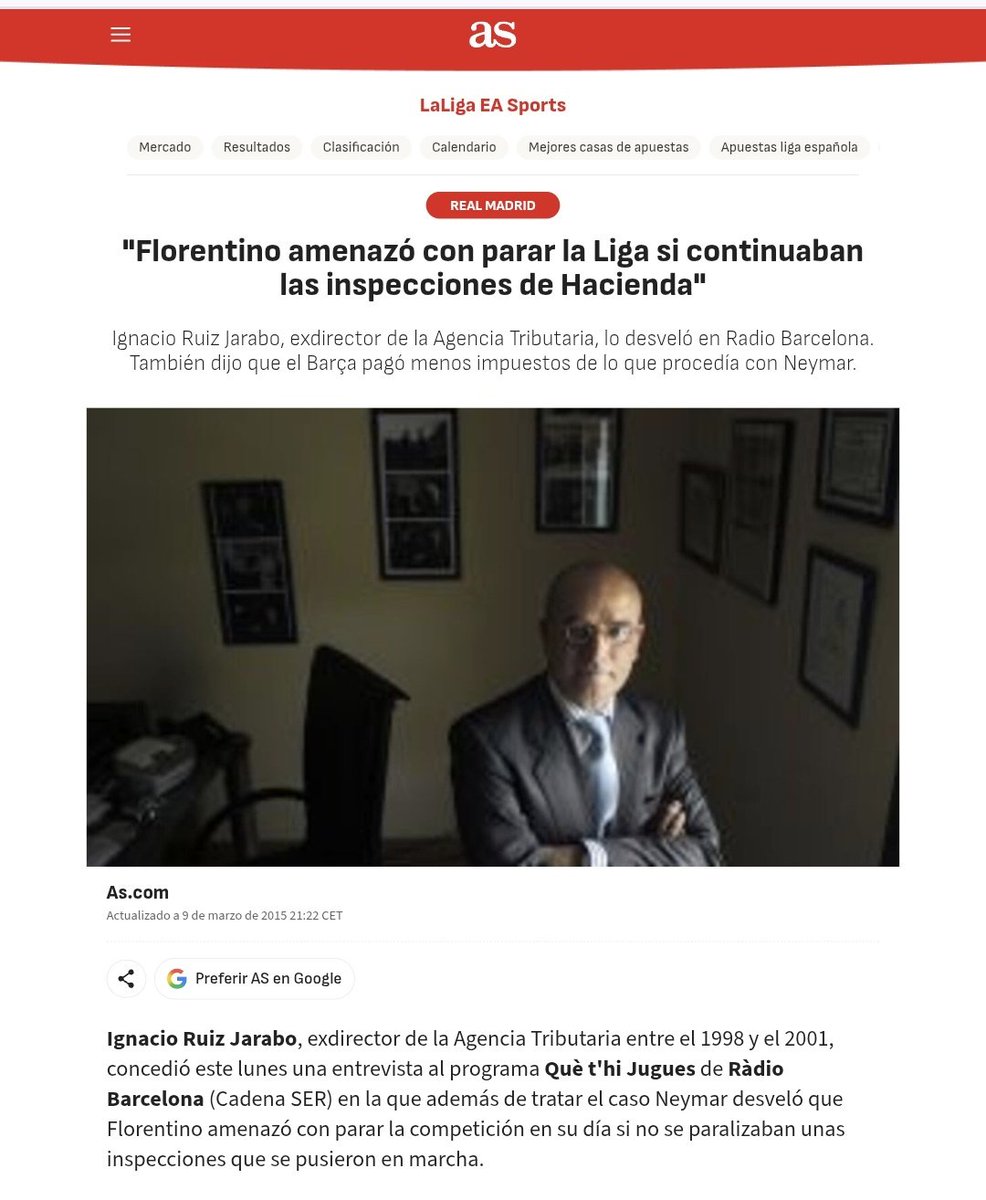 as

LaLiga EA Sports

Mercado Resultados Clasificación Calendario Mejores casas de apuestas Apuestas liga española

REAL MADRID

"Florentino amenazó con parar la Liga si continuaban las inspecciones de Hacienda"

Ignacio Ruiz Jarabo, exdirector de la Agencia Tributaria, lo desveló en Radio Barcelona. También dijo que el Barça pagó menos impuestos de lo que procedía con Neymar.

As.com
Actualizado a 9 de marzo de 2015 21:22 CET

Preferir AS en Google

Ignacio Ruiz Jarabo, exdirector de la Agencia Tributaria entre el 1998 y el 2001, concedió este lunes una entrevista al programa Què t'hi Jugues de Ràdio Barcelona (Cadena SER) en la que además de tratar el caso Neymar desveló que Florentino amenazó con parar la competición en su día si no se paralizaban unas inspecciones que se pusieron en marcha.